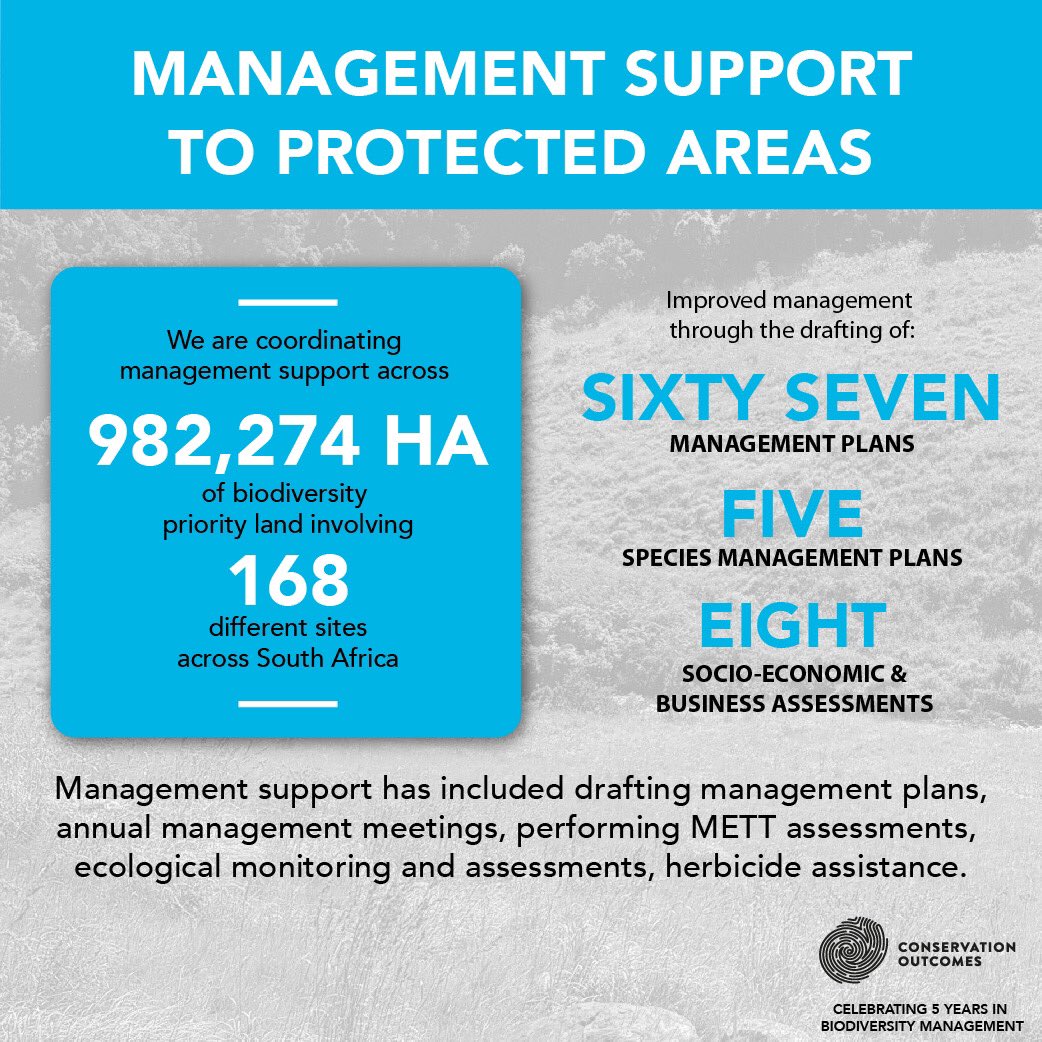 MANAGEMENT SUPPORT TO PROTECTED AREAS

We are coordinating management support across

982,274 HA

of biodiversity priority land involving

168

different sites across South Africa

Improved management through the drafting of:

SIXTY SEVEN

MANAGEMENT PLANS

FIVE

SPECIES MANAGEMENT PLANS

EIGHT

SOCIO-ECONOMIC & BUSINESS ASSESSMENTS

Management support has included drafting management plans, annual management meetings, performing METT assessments, ecological monitoring and assessments, herbicide assistance.

CONSERVATION OUTCOMES

CELEBRATING 5 YEARS IN BIODIVERSITY MANAGEMENT